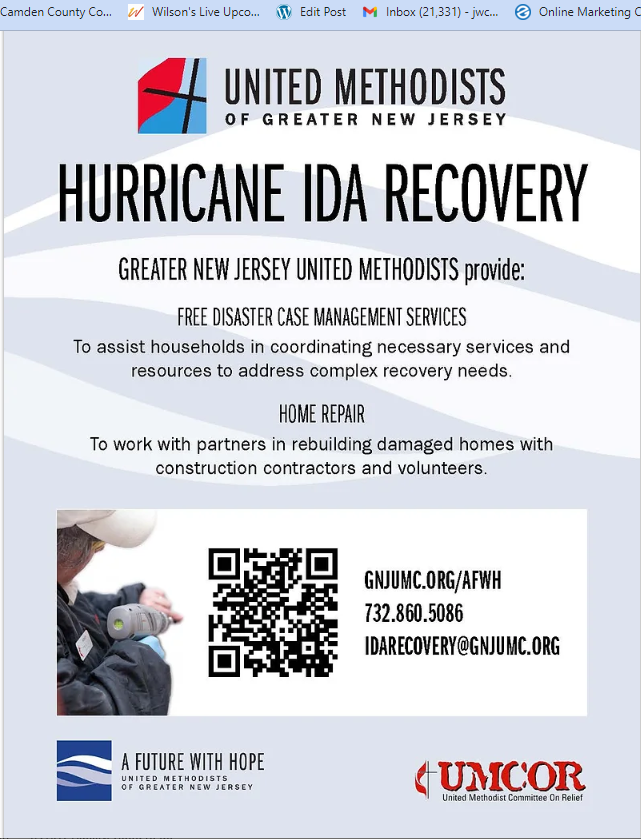 Camden County Co... Wilson's Live Upco... Edit Post Inbox (21,331) - jwc... Online Marketing C

UNITED METHODISTS
OF GREATER NEW JERSEY

HURRICANE IDA RECOVERY

GREATER NEW JERSEY UNITED METHODISTS provide:

FREE DISASTER CASE MANAGEMENT SERVICES
To assist households in coordinating necessary services and resources to address complex recovery needs.

HOME REPAIR
To work with partners in rebuilding damaged homes with construction contractors and volunteers.

GNJUMC.ORG/AFWH
732.860.5086
IDARECOVERY@GNJUMC.ORG

A FUTURE WITH HOPE
UNITED METHODISTS
OF GREATER NEW JERSEY

UMCOR
United Methodist Committee On Relief